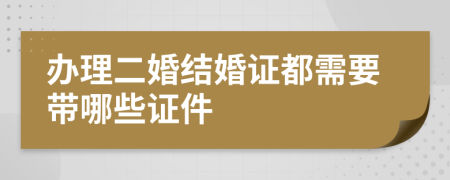 办理二婚结婚证都需要带哪些证件